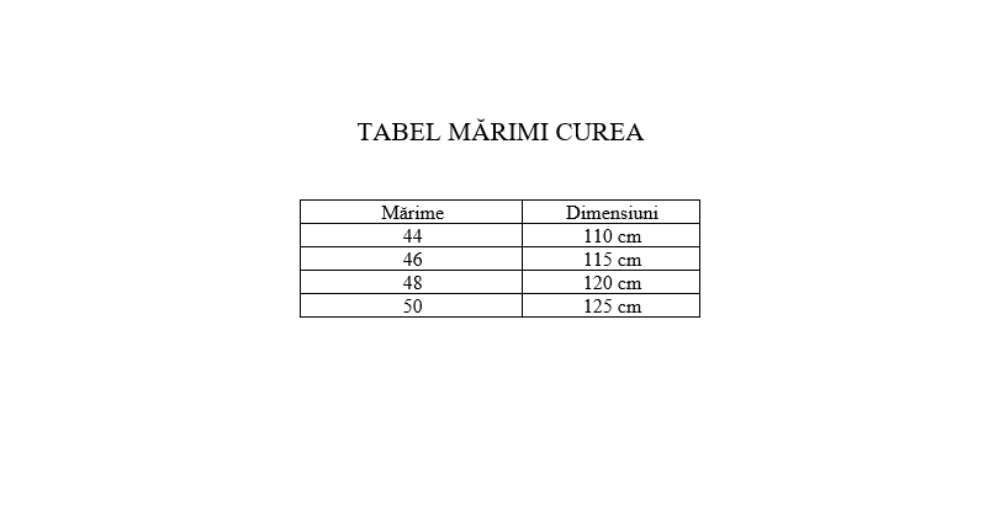 TABEL MĂRIMI CUREA

| Mărime | Dimensiuni |
|---|---|
| 44 | 110 cm |
| 46 | 115 cm |
| 48 | 120 cm |
| 50 | 125 cm |